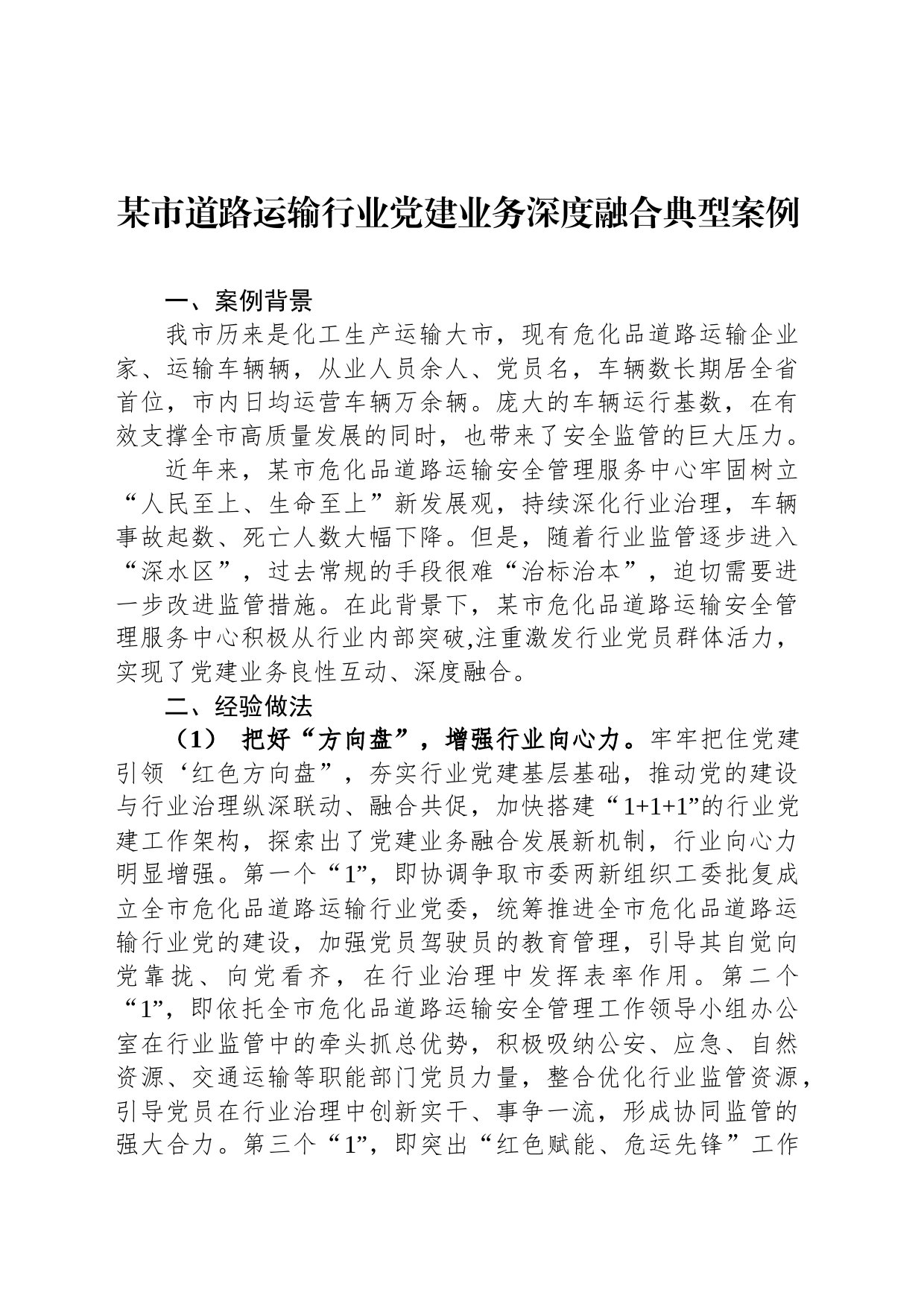 某市道路运输行业党建业务深度融合典型案例

一、案例背景

我市历来是化工生产运输大市，现有危化品道路运输企业家、运输车辆辆，从业人员余人、党员名，车辆数长期居全省首位，市内日均运营车辆万余辆。庞大的车辆运行基数，在有效支撑全市高质量发展的同时，也带来了安全监管的巨大压力。

近年来，某市危化品道路运输安全管理服务中心牢固树立“人民至上、生命至上”新发展观，持续深化行业治理，车辆事故起数、死亡人数大幅下降。但是，随着行业监管逐步进入“深水区”，过去常规的手段很难“治标治本”，迫切需要进一步改进监管措施。在此背景下，某市危化品道路运输安全管理服务中心积极从行业内部突破,注重激发行业党员群体活力，实现了党建业务良性互动、深度融合。

二、经验做法

（1） 把好“方向盘”，增强行业向心力。牢牢把住党建引领‘红色方向盘”，夯实行业党建基层基础，推动党的建设与行业治理纵深联动、融合共促，加快搭建“1+1+1”的行业党建工作架构，探索出了党建业务融合发展新机制，行业向心力明显增强。第一个“1”，即协调争取市委两新组织工委批复成立全市危化品道路运输行业党委，统筹推进全市危化品道路运输行业党的建设，加强党员驾驶员的教育管理，引导其自觉向党靠拢、向党看齐，在行业治理中发挥表率作用。第二个“1”，即依托全市危化品道路运输安全管理工作领导小组办公室在行业监管中的牵头抓总优势，积极吸纳公安、应急、自然资源、交通运输等职能部门党员力量，整合优化行业监管资源，引导党员在行业治理中创新实干、事争一流，形成协同监管的强大合力。第三个“1”，即突出“红色赋能、危运先锋”工作